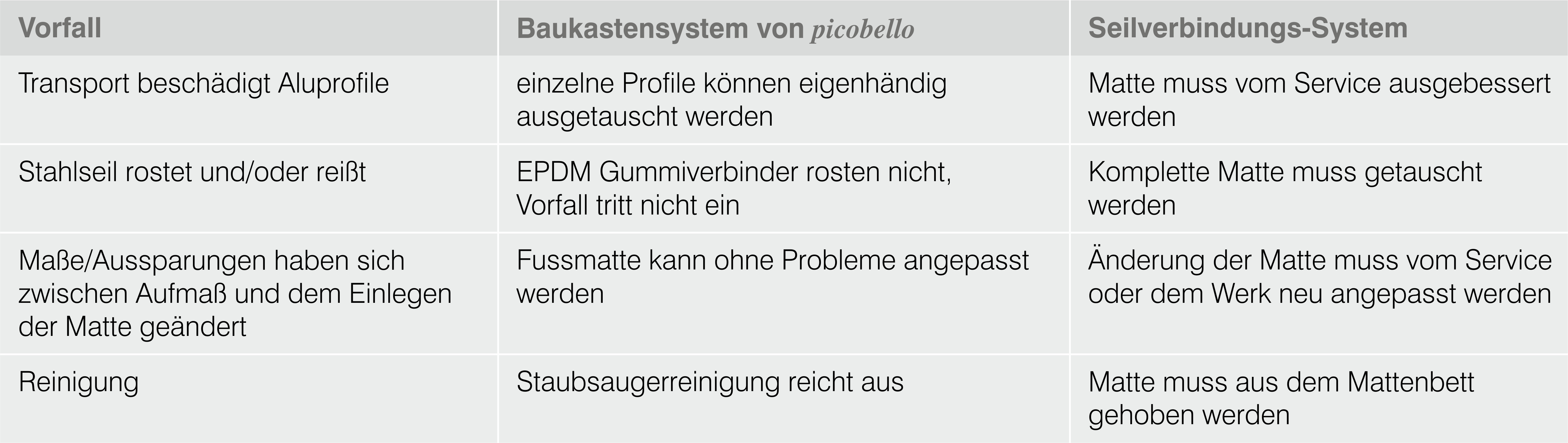 | Vorfall | Baukastensystem von picobello | Seilverbindungs-System |
|---|---|---|
| Transport beschädigt Aluprofile | einzelne Profile können eigenhändig ausgetauscht werden | Matte muss vom Service ausgebessert werden |
| Stahlseil rostet und/oder reißt | EPDM Gummiverbinder rosten nicht, Vorfall tritt nicht ein | Komplette Matte muss getauscht werden |
| Maße/Aussparungen haben sich zwischen Aufmaß und dem Einlegen der Matte geändert | Fussmatte kann ohne Probleme angepasst werden | Änderung der Matte muss vom Service oder dem Werk neu angepasst werden |
| Reinigung | Staubsaugerreinigung reicht aus | Matte muss aus dem Mattenbett gehoben werden |